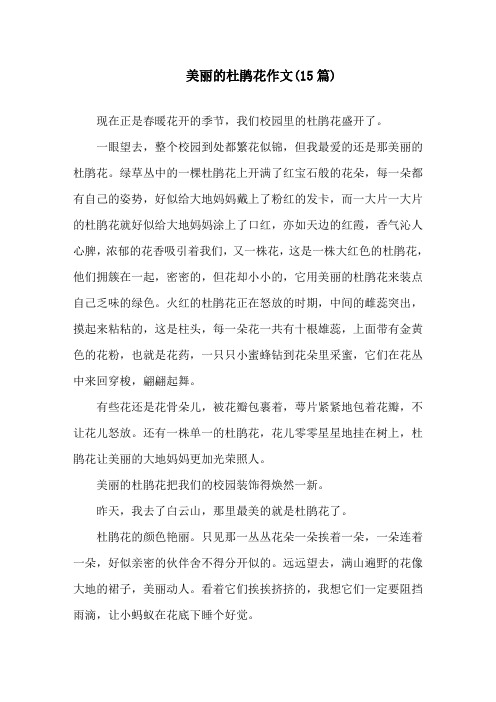 美丽的杜鹃花作文(15篇)

现在正是春暖花开的季节，我们校园里的杜鹃花盛开了。

一眼望去，整个校园到处都繁花似锦，但我最爱的还是那美丽的杜鹃花。绿草丛中的一棵杜鹃花上开满了红宝石般的花朵，每一朵都有自己的姿势，好似给大地妈妈戴上了粉红的发卡，而一大片一大片的杜鹃花就好似给大地妈妈涂上了口红，亦如天边的红霞，香气沁人心脾，浓郁的花香吸引着我们，又一株花，这是一株大红色的杜鹃花，他们拥簇在一起，密密的，但花却小小的，它用美丽的杜鹃花来装点自己乏味的绿色。火红的杜鹃花正在怒放的时期，中间的雌蕊突出，摸起来粘粘的，这是柱头，每一朵花一共有十根雄蕊，上面带有金黄色的花粉，也就是花药，一只只小蜜蜂钻到花朵里采蜜，它们在花丛中来回穿梭，翩翩起舞。

有些花还是花骨朵儿，被花瓣包裹着，萼片紧紧地包着花瓣，不让花儿怒放。还有一株单一的杜鹃花，花儿零零星星地挂在树上，杜鹃花让美丽的大地妈妈更加光荣照人。

美丽的杜鹃花把我们的校园装饰得焕然一新。

昨天，我去了白云山，那里最美的就是杜鹃花了。

杜鹃花的颜色艳丽。只见那一丛丛花朵一朵挨着一朵，一朵连着一朵，好似亲密的伙伴舍不得分开似的。远远望去，满山遍野的花像大地的裙子，美丽动人。看着它们挨挨挤挤的，我想它们一定要阻挡雨滴，让小蚂蚁在花底下睡个好觉。